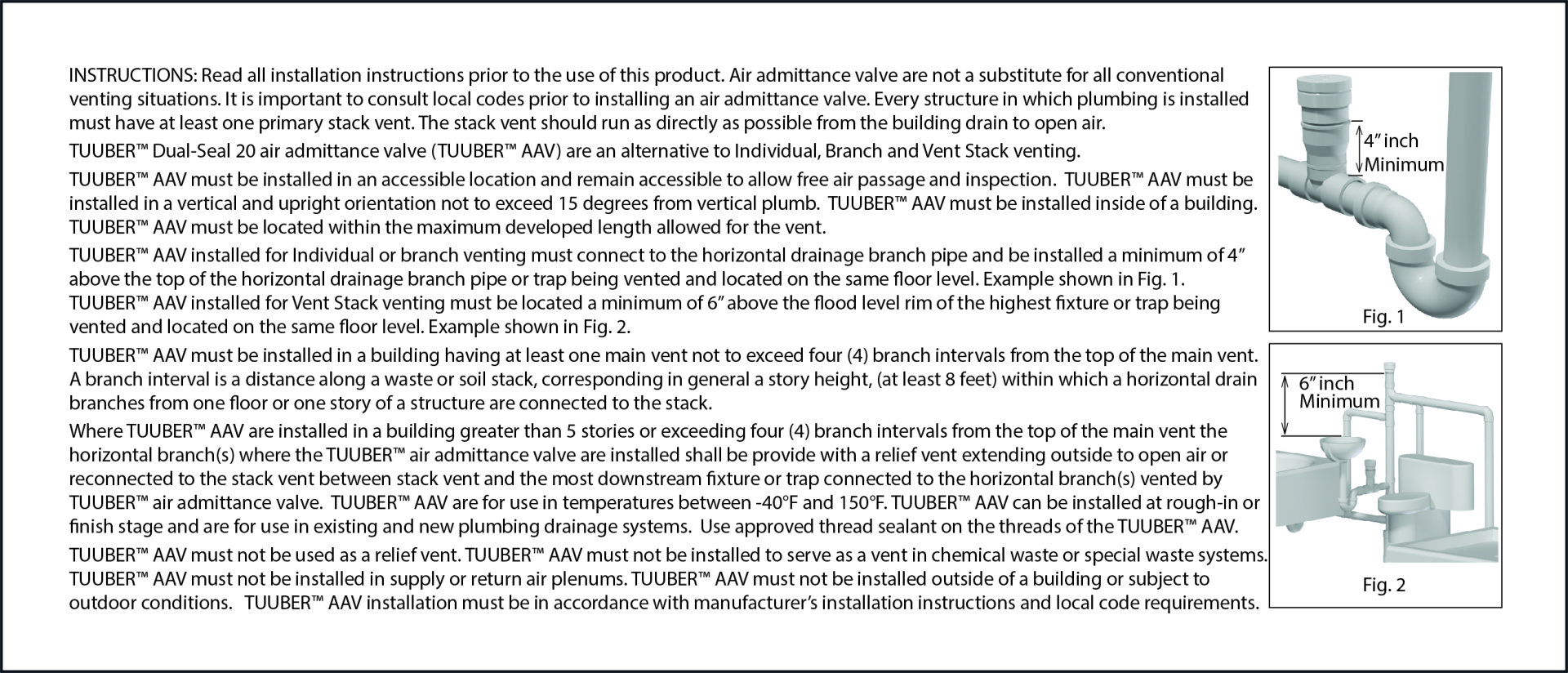 INSTRUCTIONS: Read all installation instructions prior to the use of this product. Air admittance valve are not a substitute for all conventional venting situations. It is important to consult local codes prior to installing an air admittance valve. Every structure in which plumbing is installed must have at least one primary stack vent. The stack vent should run as directly as possible from the building drain to open air.

TUUBER™ Dual-Seal 20 air admittance valve (TUUBER™ AAV) are an alternative to Individual, Branch and Vent Stack venting.

TUUBER™ AAV must be installed in an accessible location and remain accessible to allow free air passage and inspection. TUUBER™ AAV must be installed in a vertical and upright orientation not to exceed 15 degrees from vertical plumb. TUUBER™ AAV must be installed inside of a building. TUUBER™ AAV must be located within the maximum developed length allowed for the vent.

TUUBER™ AAV installed for Individual or branch venting must connect to the horizontal drainage branch pipe and be installed a minimum of 4" above the top of the horizontal drainage branch pipe or trap being vented and located on the same floor level. Example shown in Fig. 1. TUUBER™ AAV installed for Vent Stack venting must be located a minimum of 6" above the flood level rim of the highest fixture or trap being vented and located on the same floor level. Example shown in Fig. 2.

TUUBER™ AAV must be installed in a building having at least one main vent not to exceed four (4) branch intervals from the top of the main vent. A branch interval is a distance along a waste or soil stack, corresponding in general a story height, (at least 8 feet) within which a horizontal drain branches from one floor or one story of a structure are connected to the stack.

Where TUUBER™ AAV are installed in a building greater than 5 stories or exceeding four (4) branch intervals from the top of the main vent the horizontal branch(s) where the TUUBER™ air admittance valve are installed shall be provide with a relief vent extending outside to open air or reconnected to the stack vent between stack vent and the most downstream fixture or trap connected to the horizontal branch(s) vented by TUUBER™ air admittance valve. TUUBER™ AAV are for use in temperatures between -40°F and 150°F. TUUBER™ AAV can be installed at rough-in or finish stage and are for use in existing and new plumbing drainage systems. Use approved thread sealant on the threads of the TUUBER™ AAV.

TUUBER™ AAV must not be used as a relief vent. TUUBER™ AAV must not be installed to serve as a vent in chemical waste or special waste systems. TUUBER™ AAV must not be installed in supply or return air plenums. TUUBER™ AAV must not be installed outside of a building or subject to outdoor conditions. TUUBER™ AAV installation must be in accordance with manufacturer's installation instructions and local code requirements.

4" inch Minimum

Fig. 1

6" inch Minimum

Fig. 2